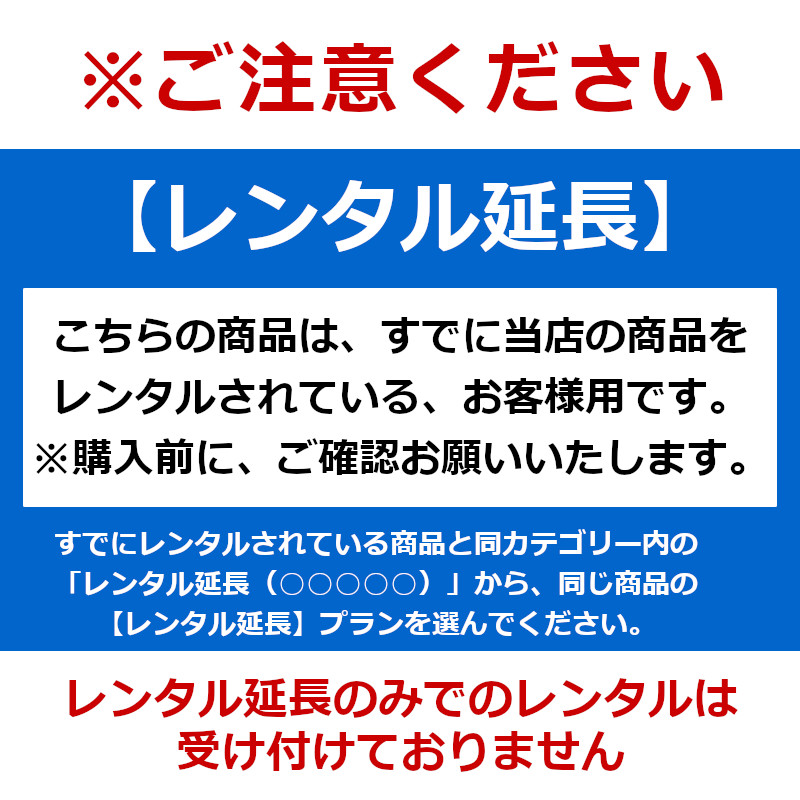 ※ご注意ください

【レンタル延長】

こちらの商品は、すでに当店の商品をレンタルされている、お客様用です。
※購入前に、ご確認お願いいたします。

すでにレンタルされている商品と同カテゴリー内の「レンタル延長（○○○○○）」から、同じ商品の【レンタル延長】プランを選んでください。

レンタル延長のみでのレンタルは受け付けておりません